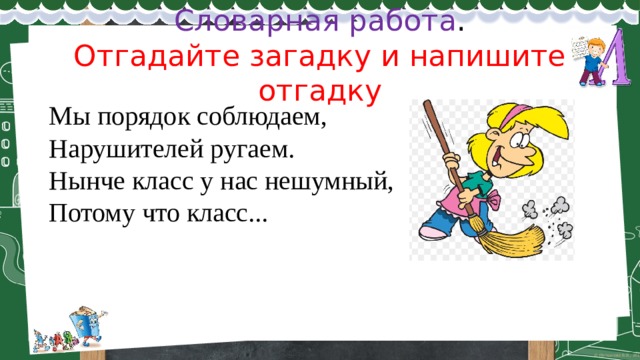 Словарная работа.
Отгадайте загадку и напишите отгадку

Мы порядок соблюдаем,
Нарушителей ругаем.
Нынче класс у нас нешумный,
Потому что класс...